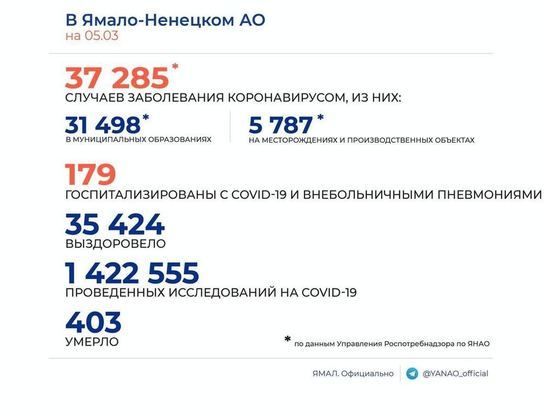 В Ямало-Ненецком АО
на 05.03

37 285*
СЛУЧАЕВ ЗАБОЛЕВАНИЯ КОРОНАВИРУСОМ, ИЗ НИХ:

31 498*
В МУНИЦИПАЛЬНЫХ ОБРАЗОВАНИЯХ

5 787*
НА МЕСТОРОЖДЕНИЯХ И ПРОИЗВОДСТВЕННЫХ ОБЪЕКТАХ

179
ГОСПИТАЛИЗИРОВАНЫ С COVID-19 И ВНЕБОЛЬНИЧНЫМИ ПНЕВМОНИЯМИ

35 424
ВЫЗДОРОВЕЛО

1 422 555
ПРОВЕДЕННЫХ ИССЛЕДОВАНИЙ НА COVID-19

403
УМЕРЛО

* по данным Управления Роспотребнадзора по ЯНАО

ЯМАЛ. Официально

@YANAO_official